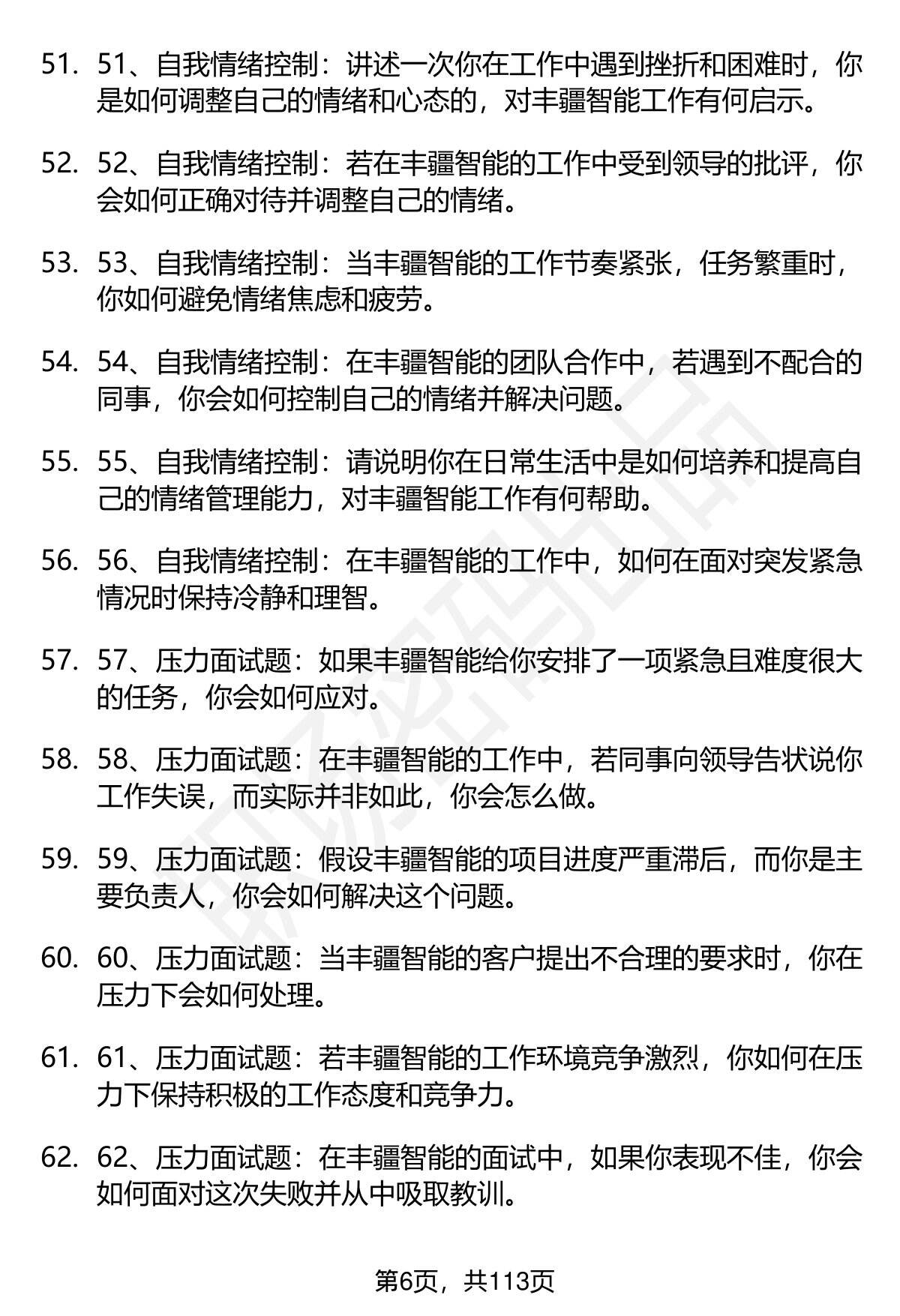 51. 51、自我情绪控制：讲述一次你在工作中遇到挫折和困难时，你是如何调整自己的情绪和心态的，对丰疆智能工作有何启示。

52. 52、自我情绪控制：若在丰疆智能的工作中受到领导的批评，你会如何正确对待并调整自己的情绪。

53. 53、自我情绪控制：当丰疆智能的工作节奏紧张，任务繁重时，你如何避免情绪焦虑和疲劳。

54. 54、自我情绪控制：在丰疆智能的团队合作中，若遇到不配合的同事，你会如何控制自己的情绪并解决问题。

55. 55、自我情绪控制：请说明你在日常生活中是如何培养和提高自己的情绪管理能力，对丰疆智能工作有何帮助。

56. 56、自我情绪控制：在丰疆智能的工作中，如何在面对突发紧急情况时保持冷静和理智。

57. 57、压力面试题：如果丰疆智能给你安排了一项紧急且难度很大的任务，你会如何应对。

58. 58、压力面试题：在丰疆智能的工作中，若同事向领导告状说你工作失误，而实际并非如此，你会怎么做。

59. 59、压力面试题：假设丰疆智能的项目进度严重滞后，而你是主要负责人，你会如何解决这个问题。

60. 60、压力面试题：当丰疆智能的客户提出不合理的要求时，你在压力下会如何处理。

61. 61、压力面试题：若丰疆智能的工作环境竞争激烈，你如何在压力下保持积极的工作态度和竞争力。

62. 62、压力面试题：在丰疆智能的面试中，如果你表现不佳，你会如何面对这次失败并从中吸取教训。

第6页，共113页